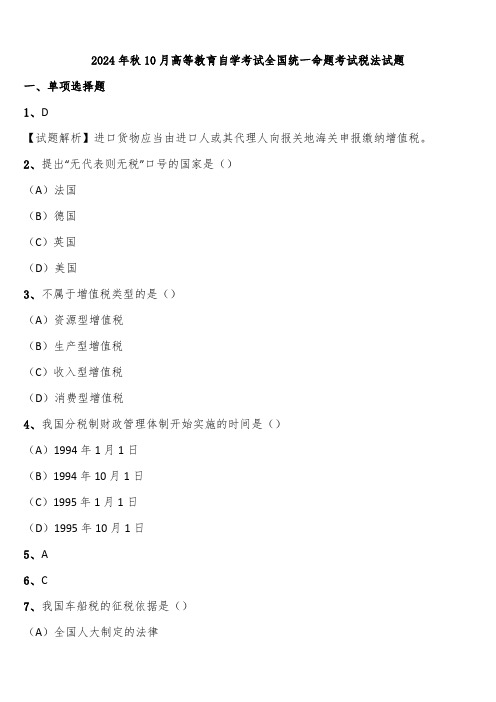 2024 年秋 10 月高等教育自学考试全国统一命题考试税法试题

一、单项选择题

1、D

【试题解析】进口货物应当由进口人或其代理人向报关地海关申报缴纳增值税。

2、提出“无代表则无税”口号的国家是（）

（A）法国

（B）德国

（C）英国

（D）美国

3、不属于增值税类型的是（）

（A）资源型增值税

（B）生产型增值税

（C）收入型增值税

（D）消费型增值税

4、我国分税制财政管理体制开始实施的时间是（）

（A）1994 年 1 月 1 日

（B）1994 年 10 月 1 日

（C）1995 年 1 月 1 日

（D）1995 年 10 月 1 日

5、A

6、C

7、我国车船税的征税依据是（）

（A）全国人大制定的法律